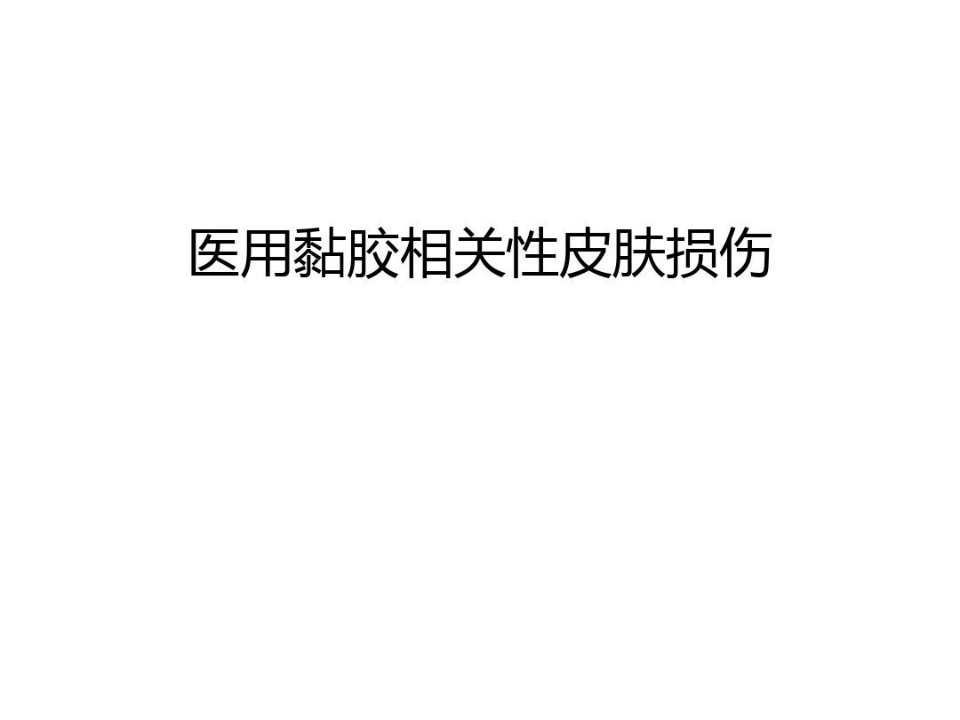 医用黏胶相关性皮肤损伤